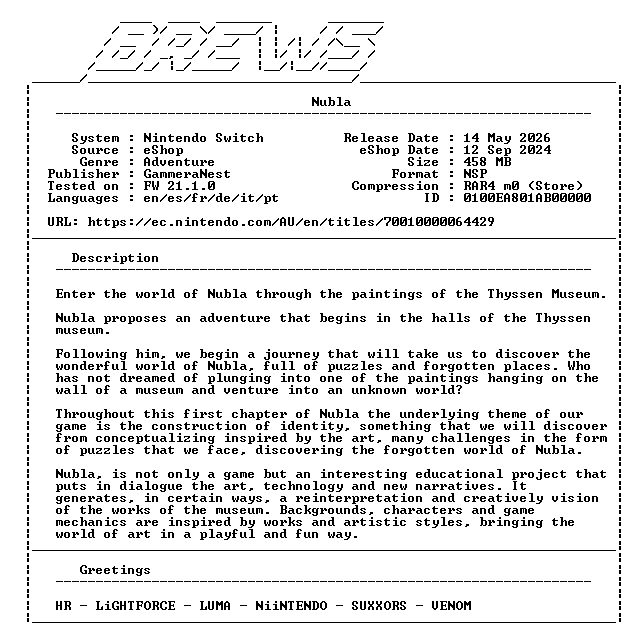 BREWS

Nubla

System : Nintendo Switch
Source : eShop
Genre : Adventure
Publisher : GammeraNest
Tested on : FW 21.1.0
Languages : en/es/fr/de/it/pt

Release Date : 14 May 2026
eShop Date : 12 Sep 2024
Size : 458 MB
Format : NSP
Compression : RAR4 m0 (Store)
ID : 0100EA801AB00000

URL: https://ec.nintendo.com/AU/en/titles/70010000064429

Description

Enter the world of Nubla through the paintings of the Thyssen Museum.

Nubla proposes an adventure that begins in the halls of the Thyssen museum.

Following him, we begin a journey that will take us to discover the wonderful world of Nubla, full of puzzles and forgotten places. Who has not dreamed of plunging into one of the paintings hanging on the wall of a museum and venture into an unknown world?

Throughout this first chapter of Nubla the underlying theme of our game is the construction of identity, something that we will discover from conceptualizing inspired by the art, many challenges in the form of puzzles that we face, discovering the forgotten world of Nubla.

Nubla, is not only a game but an interesting educational project that puts in dialogue the art, technology and new narratives. It generates, in certain ways, a reinterpretation and creatively vision of the works of the museum. Backgrounds, characters and game mechanics are inspired by works and artistic styles, bringing the world of art in a playful and fun way.

Greetings

HR - LiGHTFORCE - LUMA - NiiNTENDO - SUXXORS - VENOM